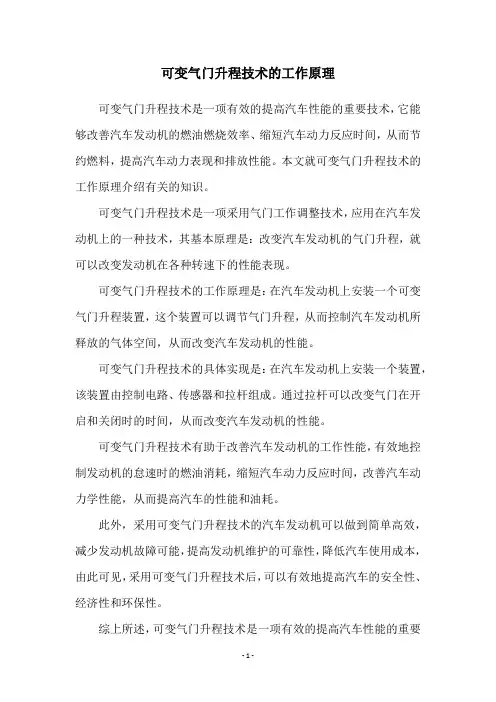 可变气门升程技术的工作原理

可变气门升程技术是一项有效的提高汽车性能的重要技术，它能够改善汽车发动机的燃油燃烧效率、缩短汽车动力反应时间，从而节约燃料，提高汽车动力表现和排放性能。本文就可变气门升程技术的工作原理介绍有关的知识。

可变气门升程技术是一项采用气门工作调整技术，应用在汽车发动机上的一种技术，其基本原理是：改变汽车发动机的气门升程，就可以改变发动机在各种转速下的性能表现。

可变气门升程技术的工作原理是：在汽车发动机上安装一个可变气门升程装置，这个装置可以调节气门升程，从而控制汽车发动机所释放的气体空间，从而改变汽车发动机的性能。

可变气门升程技术的具体实现是：在汽车发动机上安装一个装置，该装置由控制电路、传感器和拉杆组成。通过拉杆可以改变气门在开启和关闭时的时间，从而改变汽车发动机的性能。

可变气门升程技术有助于改善汽车发动机的工作性能，有效地控制发动机的怠速时的燃油消耗，缩短汽车动力反应时间，改善汽车动力学性能，从而提高汽车的性能和油耗。

此外，采用可变气门升程技术的汽车发动机可以做到简单高效，减少发动机故障可能，提高发动机维护的可靠性，降低汽车使用成本，由此可见，采用可变气门升程技术后，可以有效地提高汽车的安全性、经济性和环保性。

综上所述，可变气门升程技术是一项有效的提高汽车性能的重要

- 1 -